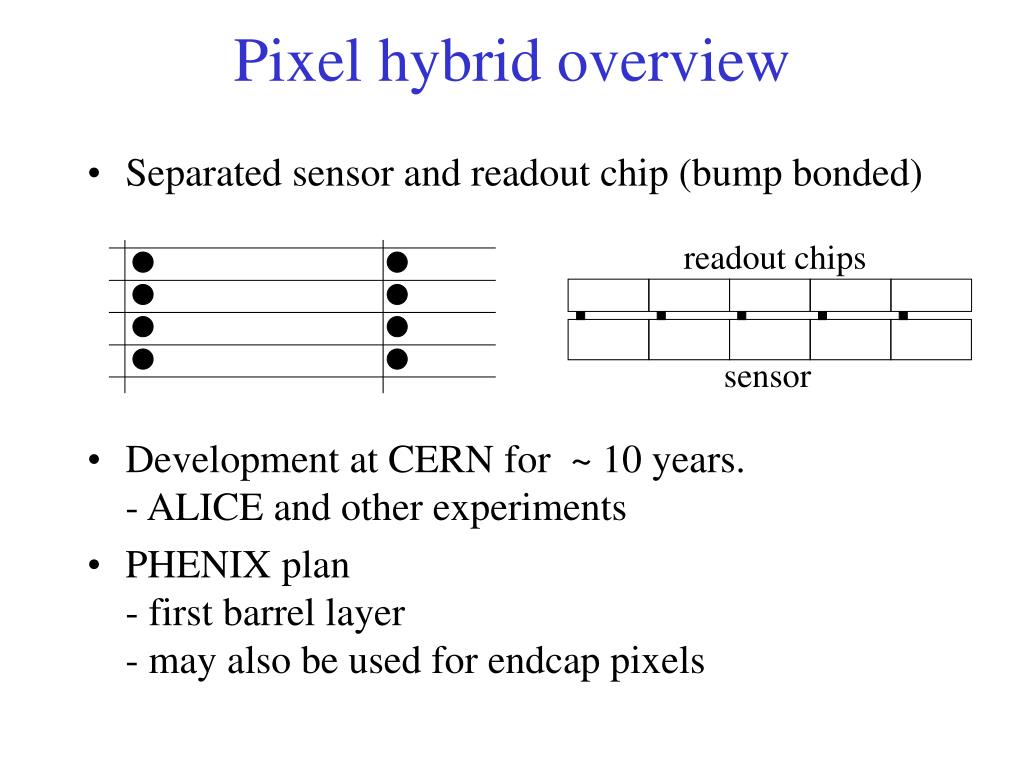 Pixel hybrid overview

• Separated sensor and readout chip (bump bonded)

readout chips

sensor

• Development at CERN for ~ 10 years.
- ALICE and other experiments

• PHENIX plan
- first barrel layer
- may also be used for endcap pixels